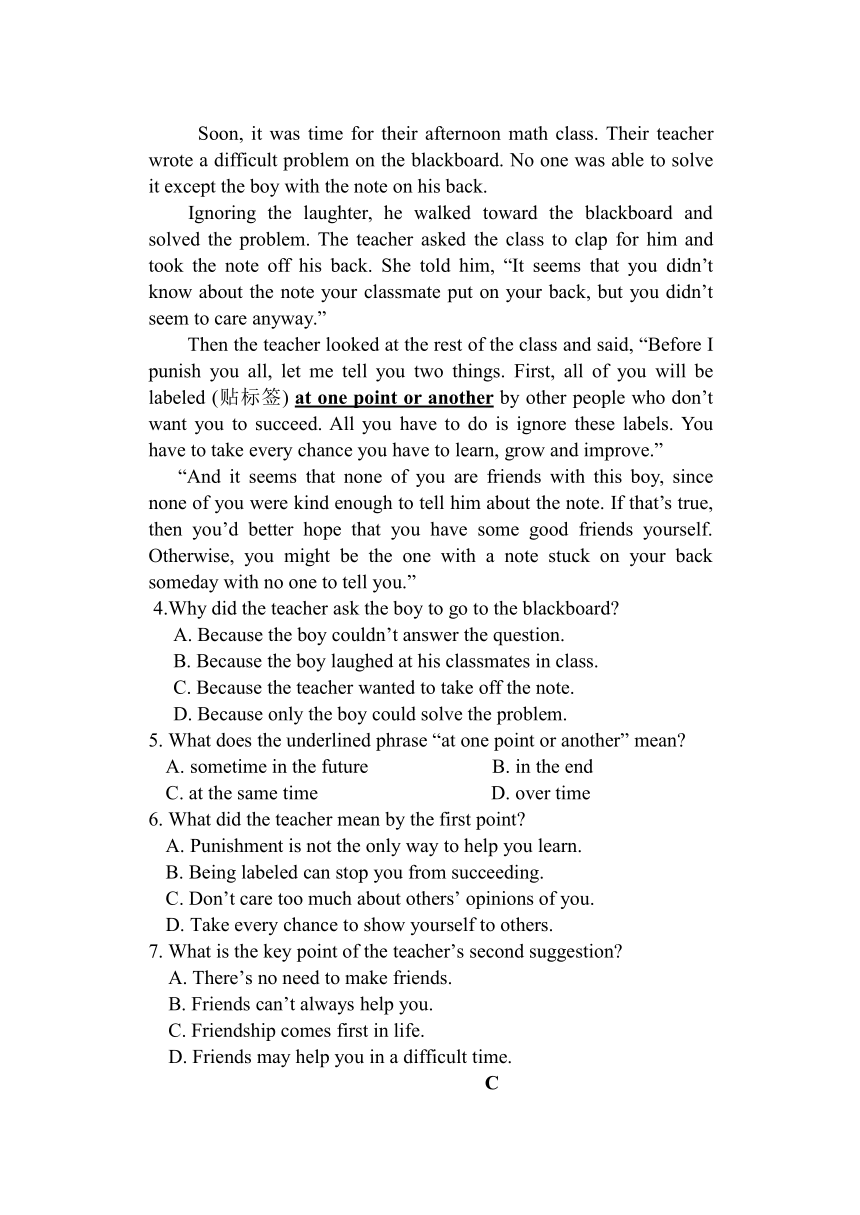 Soon, it was time for their afternoon math class. Their teacher wrote a difficult problem on the blackboard. No one was able to solve it except the boy with the note on his back.

Ignoring the laughter, he walked toward the blackboard and solved the problem. The teacher asked the class to clap for him and took the note off his back. She told him, “It seems that you didn’t know about the note your classmate put on your back, but you didn’t seem to care anyway.”

Then the teacher looked at the rest of the class and said, “Before I punish you all, let me tell you two things. First, all of you will be labeled (贴标签) at one point or another by other people who don’t want you to succeed. All you have to do is ignore these labels. You have to take every chance you have to learn, grow and improve.”

“And it seems that none of you are friends with this boy, since none of you were kind enough to tell him about the note. If that’s true, then you’d better hope that you have some good friends yourself. Otherwise, you might be the one with a note stuck on your back someday with no one to tell you.”

4.Why did the teacher ask the boy to go to the blackboard?
A. Because the boy couldn’t answer the question.
B. Because the boy laughed at his classmates in class.
C. Because the teacher wanted to take off the note.
D. Because only the boy could solve the problem.
5. What does the underlined phrase “at one point or another” mean?
A. sometime in the future
B. in the end
C. at the same time
D. over time
6. What did the teacher mean by the first point?
A. Punishment is not the only way to help you learn.
B. Being labeled can stop you from succeeding.
C. Don’t care too much about others’ opinions of you.
D. Take every chance to show yourself to others.
7. What is the key point of the teacher’s second suggestion?
A. There’s no need to make friends.
B. Friends can’t always help you.
C. Friendship comes first in life.
D. Friends may help you in a difficult time.

C